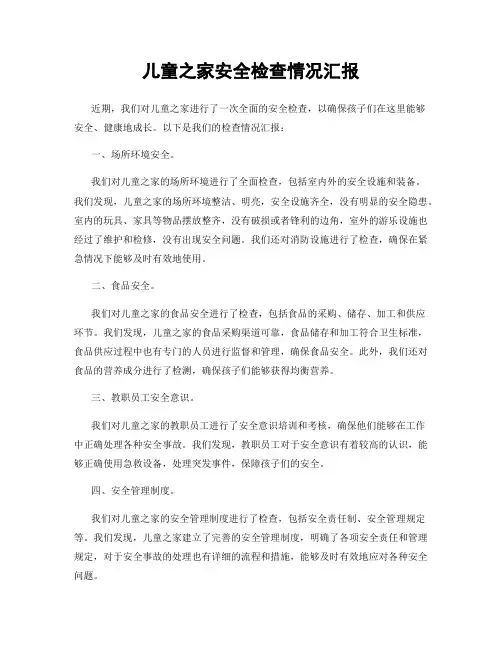 儿童之家安全检查情况汇报

近期，我们对儿童之家进行了一次全面的安全检查，以确保孩子们在这里能够安全、健康地成长。以下是我们的检查情况汇报：

一、场所环境安全。

我们对儿童之家的场所环境进行了全面检查，包括室内外的安全设施和装备。我们发现，儿童之家的场所环境整洁、明亮，安全设施齐全，没有明显的安全隐患。室内的玩具、家具等物品摆放整齐，没有破损或者锋利的边角，室外的游乐设施也经过了维护和检修，没有出现安全问题。我们还对消防设施进行了检查，确保在紧急情况下能够及时有效地使用。

二、食品安全。

我们对儿童之家的食品安全进行了检查，包括食品的采购、储存、加工和供应环节。我们发现，儿童之家的食品采购渠道可靠，食品储存和加工符合卫生标准，食品供应过程中也有专门的人员进行监督和管理，确保食品安全。此外，我们还对食品的营养成分进行了检测，确保孩子们能够获得均衡营养。

三、教职员工安全意识。

我们对儿童之家的教职员工进行了安全意识培训和考核，确保他们能够在工作中正确处理各种安全事故。我们发现，教职员工对于安全意识有着较高的认识，能够正确使用急救设备，处理突发事件，保障孩子们的安全。

四、安全管理制度。

我们对儿童之家的安全管理制度进行了检查，包括安全责任制、安全管理规定等。我们发现，儿童之家建立了完善的安全管理制度，明确了各项安全责任和管理规定，对于安全事故的处理也有详细的流程和措施，能够及时有效地应对各种安全问题。